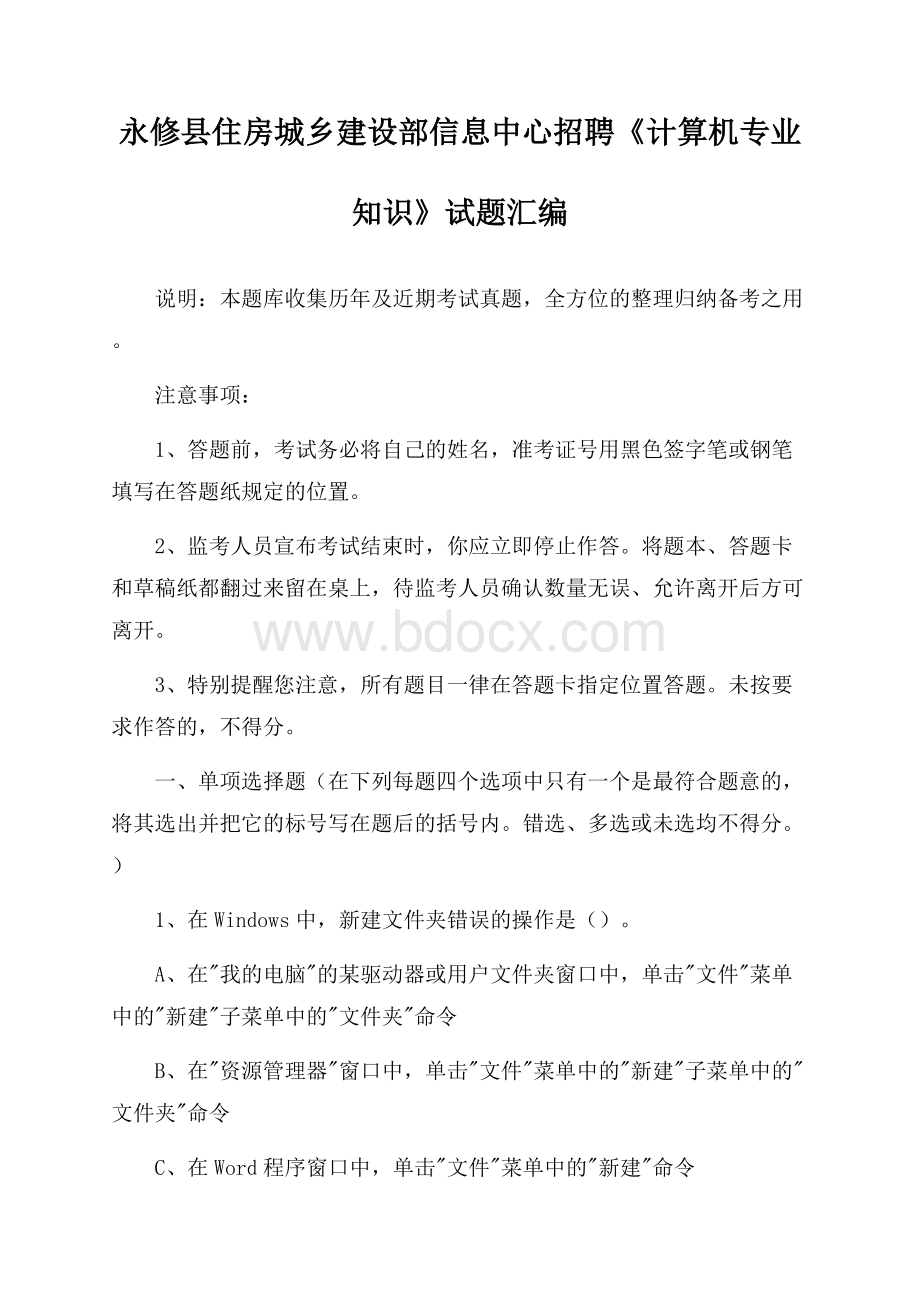 永修县住房城乡建设部信息中心招聘《计算机专业知识》试题汇编

说明：本题库收集历年及近期考试真题，全方位的整理归纳备考之用。

注意事项：

1、答题前，考试务必将自己的姓名，准考证号用黑色签字笔或钢笔填写在答题纸规定的位置。

2、监考人员宣布考试结束时，你应立即停止作答。将题本、答题卡和草稿纸都翻过来留在桌上，待监考人员确认数量无误、允许离开后方可离开。

www.bdocx.com

3、特别提醒您注意，所有题目一律在答题卡指定位置答题。未按要求作答的，不得分。

一、单项选择题（在下列每题四个选项中只有一个是最符合题意的，将其选出并把它的标号写在题后的括号内。错选、多选或未选均不得分。）

1、在Windows中，新建文件夹错误的操作是（）。

A、在"我的电脑"的某驱动器或用户文件夹窗口中，单击"文件"菜单中的"新建"子菜单中的"文件夹"命令

B、在"资源管理器"窗口中，单击"文件"菜单中的"新建"子菜单中的"文件夹"命令

C、在Word程序窗口中，单击"文件"菜单中的"新建"命令